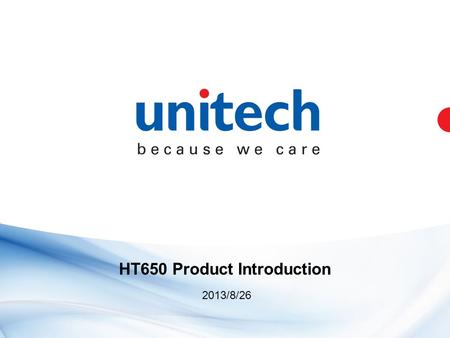 unitech
because we care

HT650 Product Introduction

2013/8/26